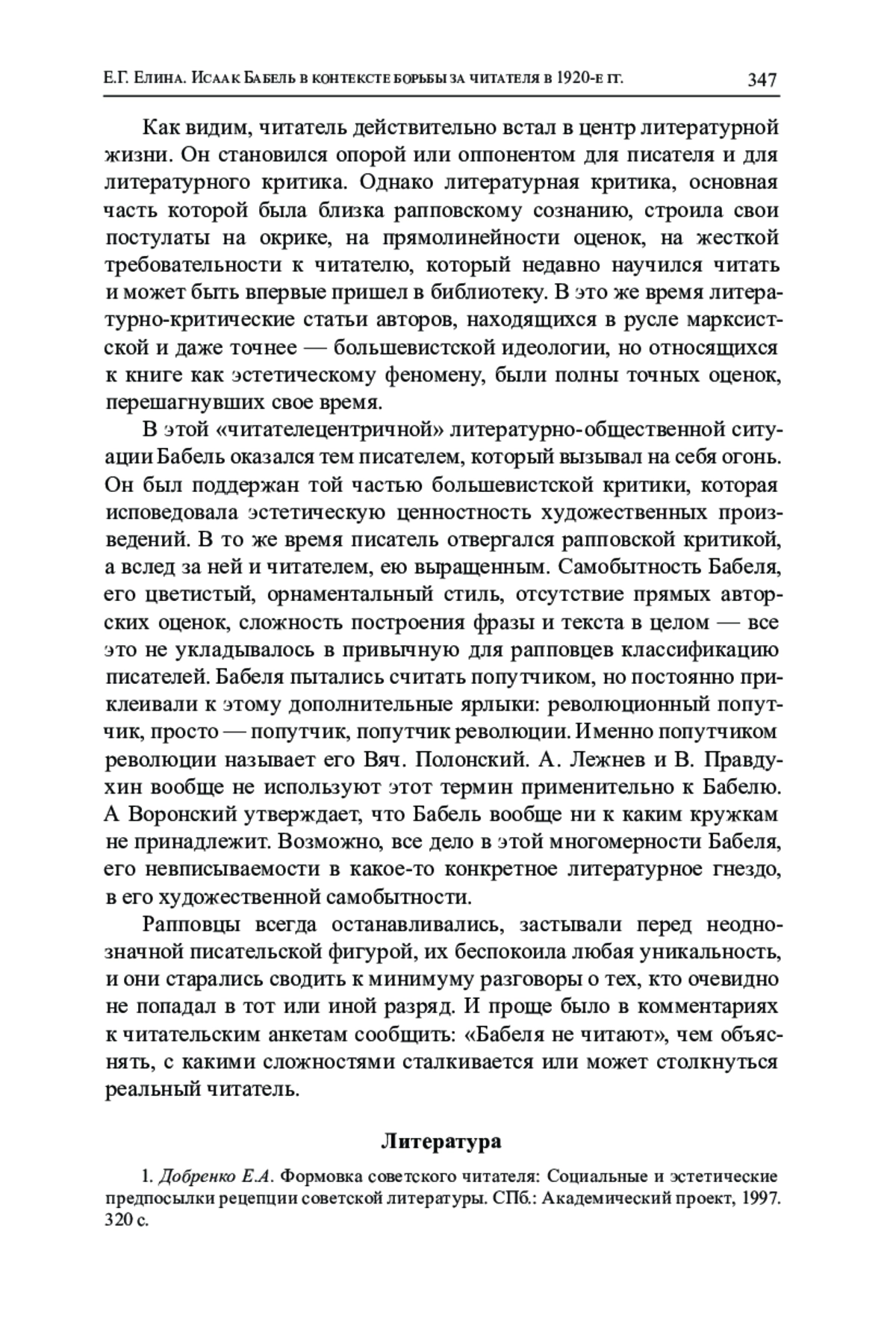 Е.Г. Елина. Исаак Бабель в контексте борьбы за читателя в 1920-е гг. 347

Как видим, читатель действительно встал в центр литературной жизни. Он становился опорой или оппонентом для писателя и для литературного критика. Однако литературная критика, основная часть которой была близка рапповскому сознанию, строила свои постулаты на окрике, на прямолинейности оценок, на жесткой требовательности к читателю, который недавно научился читать и может быть впервые пришел в библиотеку. В это же время литературно-критические статьи авторов, находящихся в русле марксистской и даже точнее — большевистской идеологии, но относящихся к книге как эстетическому феномену, были полны точных оценок, перешагнувших свое время.

В этой «читателецентричной» литературно-общественной ситуации Бабель оказался тем писателем, который вызывал на себя огонь. Он был поддержан той частью большевистской критики, которая исповедовала эстетическую ценностность художественных произведений. В то же время писатель отвергался рапповской критикой, а вслед за ней и читателем, ею выращенным. Самобытность Бабеля, его цветистый, орнаментальный стиль, отсутствие прямых авторских оценок, сложность построения фразы и текста в целом — все это не укладывалось в привычную для рапповцев классификацию писателей. Бабеля пытались считать попутчиком, но постоянно приклеивали к этому дополнительные ярлыки: революционный попутчик, просто — попутчик, попутчик революции. Именно попутчиком революции называет его Вяч. Полонский. А. Лежнев и В. Правдухин вообще не используют этот термин применительно к Бабелю. А Воронский утверждает, что Бабель вообще ни к каким кружкам не принадлежит. Возможно, все дело в этой многомерности Бабеля, его невписываемости в какое-то конкретное литературное гнездо, в его художественной самобытности.

Рапповцы всегда останавливались, застывали перед неоднозначной писательской фигурой, их беспокоила любая уникальность, и они старались сводить к минимуму разговоры о тех, кто очевидно не попадал в тот или иной разряд. И проще было в комментариях к читательским анкетам сообщить: «Бабеля не читают», чем объяснять, с какими сложностями сталкивается или может столкнуться реальный читатель.

Литература

1. Добренко Е.А. Формовка советского читателя: Социальные и эстетические предпосылки рецепции советской литературы. СПб.: Академический проект, 1997. 320 с.